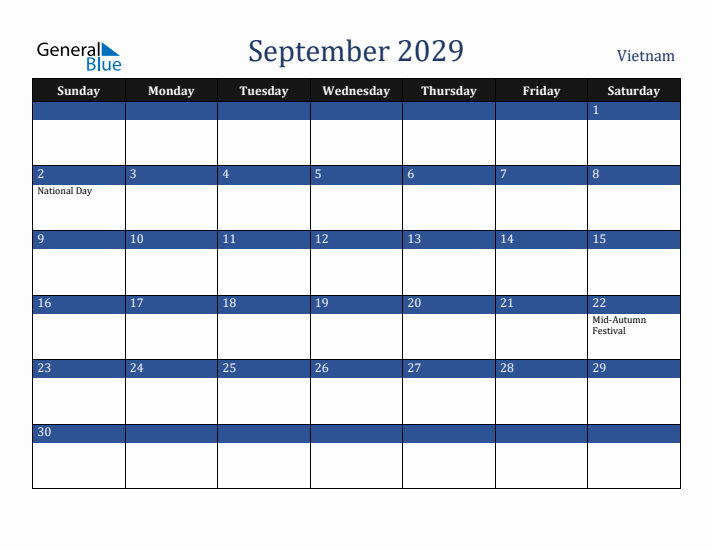 General Blue

September 2029

Vietnam

| Sunday | Monday | Tuesday | Wednesday | Thursday | Friday | Saturday |
|---|---|---|---|---|---|---|
| | | | | | | 1 |
| 2 National Day | 3 | 4 | 5 | 6 | 7 | 8 |
| 9 | 10 | 11 | 12 | 13 | 14 | 15 |
| 16 | 17 | 18 | 19 | 20 | 21 | 22 Mid-Autumn Festival |
| 23 | 24 | 25 | 26 | 27 | 28 | 29 |
| 30 | | | | | | |